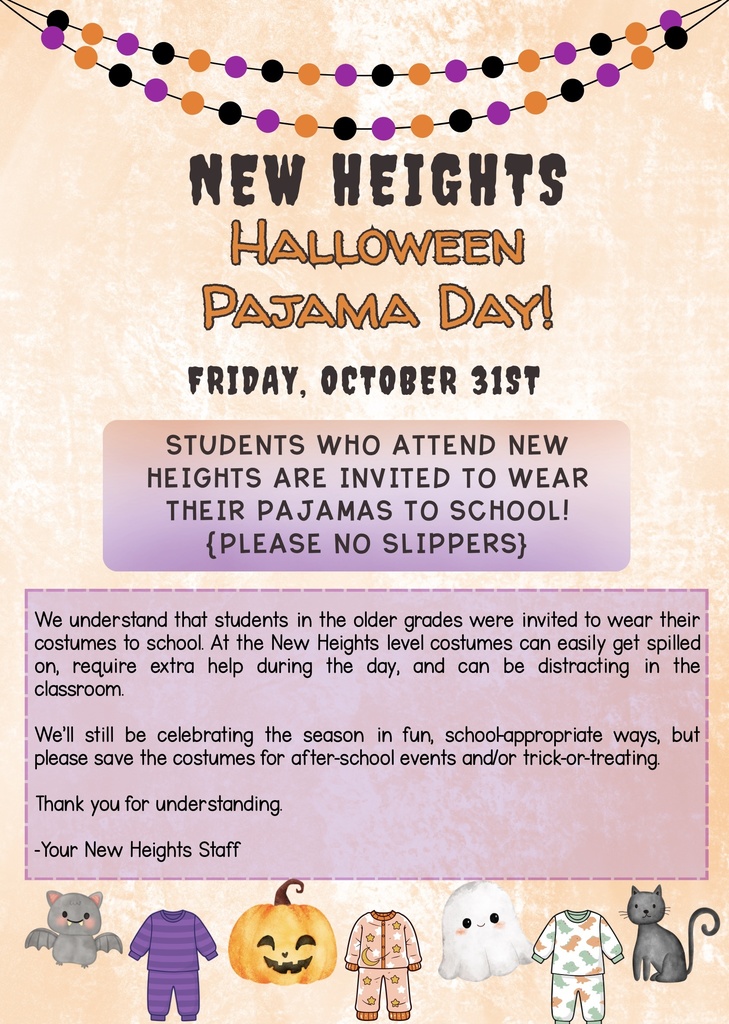 NEW HEIGHTS
HALLOWEEN
PAJAMA DAY!

FRIDAY, OCTOBER 31ST

STUDENTS WHO ATTEND NEW HEIGHTS ARE INVITED TO WEAR THEIR PAJAMAS TO SCHOOL! {PLEASE NO SLIPPERS}

We understand that students in the older grades were invited to wear their costumes to school. At the New Heights level costumes can easily get spilled on, require extra help during the day, and can be distracting in the classroom.

We'll still be celebrating the season in fun, school-appropriate ways, but please save the costumes for after-school events and/or trick-or-treating.

Thank you for understanding.

-Your New Heights Staff